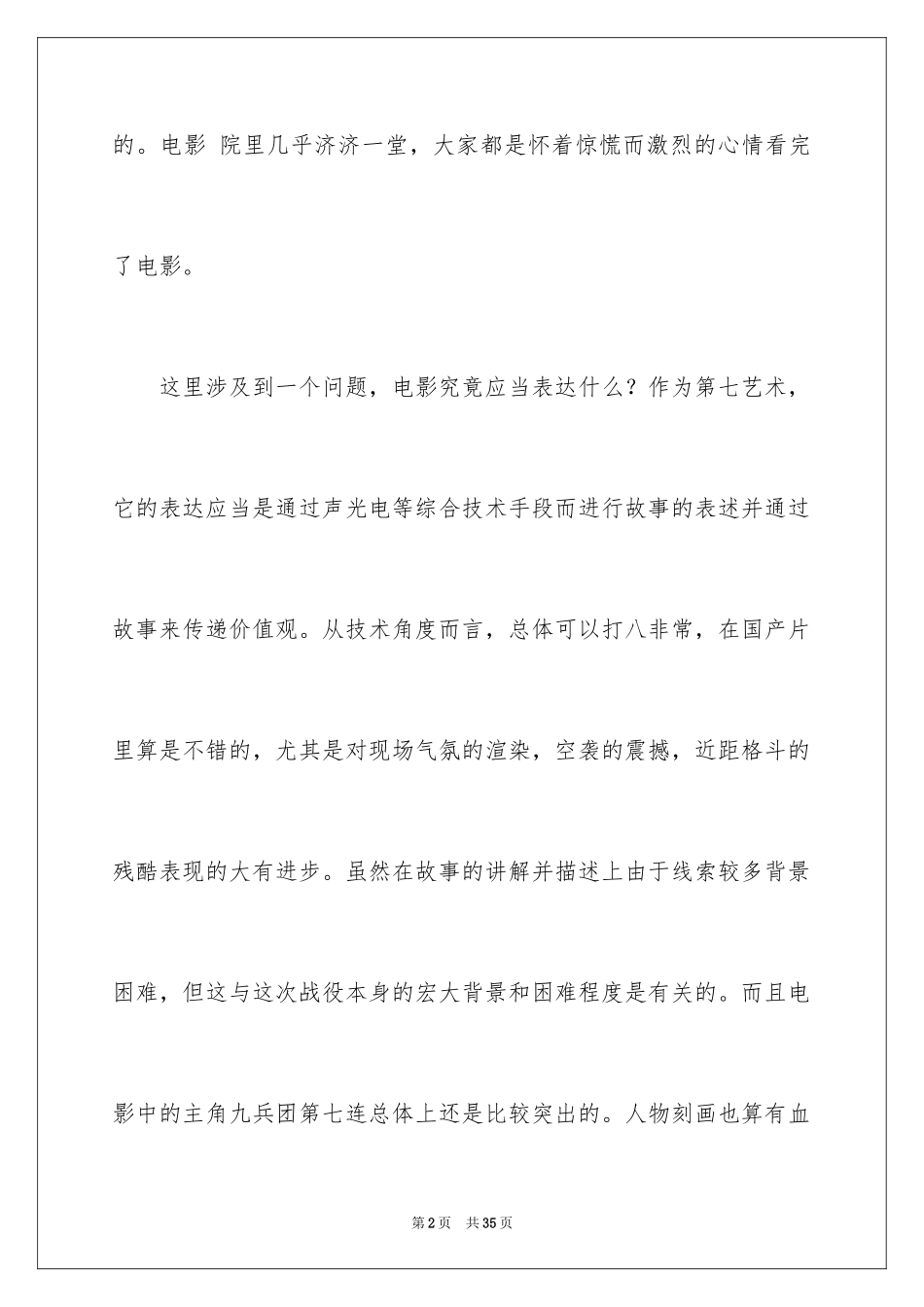 的。电影 院里几乎济济一堂，大家都是怀着惊慌而激烈的心情看完了电影。

这里涉及到一个问题，电影究竟应当表达什么？作为第七艺术，它的表达应当是通过声光电等综合技术手段而进行故事的表述并通过故事来传递价值观。从技术角度而言，总体可以打八非常，在国产片里算是不错的，尤其是对现场气氛的渲染，空袭的震撼，近距格斗的残酷表现的大有进步。虽然在故事的讲解并描述上由于线索较多背景困难，但这与这次战役本身的宏大背景和困难程度是有关的。而且电影中的主角九兵团第七连总体上还是比较突出的。人物刻画也算有血

第2页 共35页